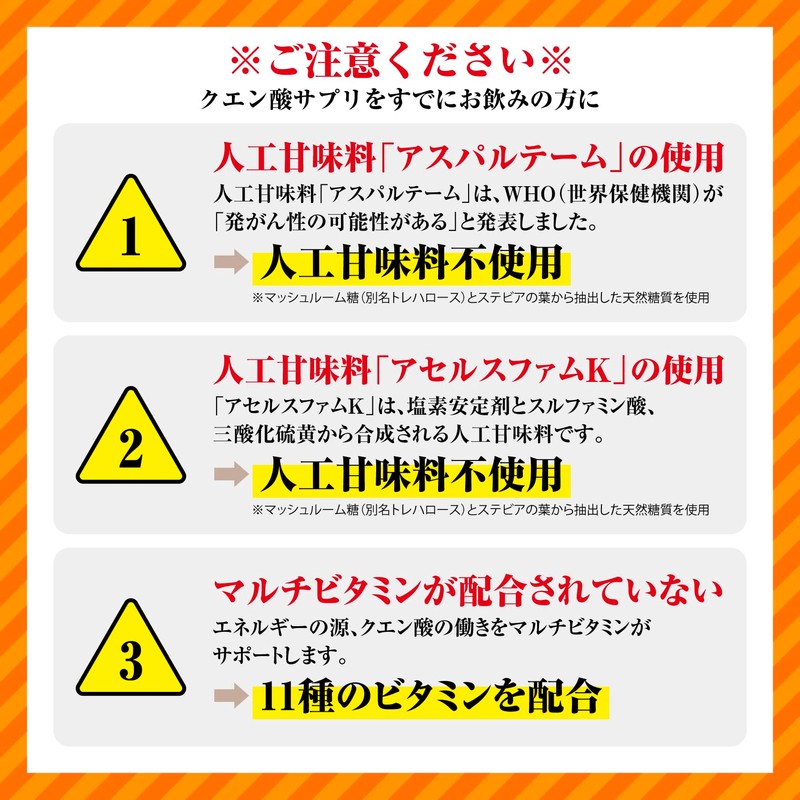 ※ご注意ください※
クエン酸サプリをすでにお飲みの方に

1
人工甘味料「アスパルテーム」の使用
人工甘味料「アスパルテーム」は、WHO（世界保健機関）が「発がん性の可能性がある」と発表しました。
人工甘味料不使用
※マッシュルーム糖（別名トレハロース）とステビアの葉から抽出した天然糖質を使用

2
人工甘味料「アセルスファムK」の使用
「アセルスファムK」は、塩素安定剤とスルファミン酸、三酸化硫黄から合成される人工甘味料です。
人工甘味料不使用
※マッシュルーム糖（別名トレハロース）とステビアの葉から抽出した天然糖質を使用

3
マルチビタミンが配合されていない
エネルギーの源、クエン酸の働きをマルチビタミンがサポートします。
11種のビタミンを配合